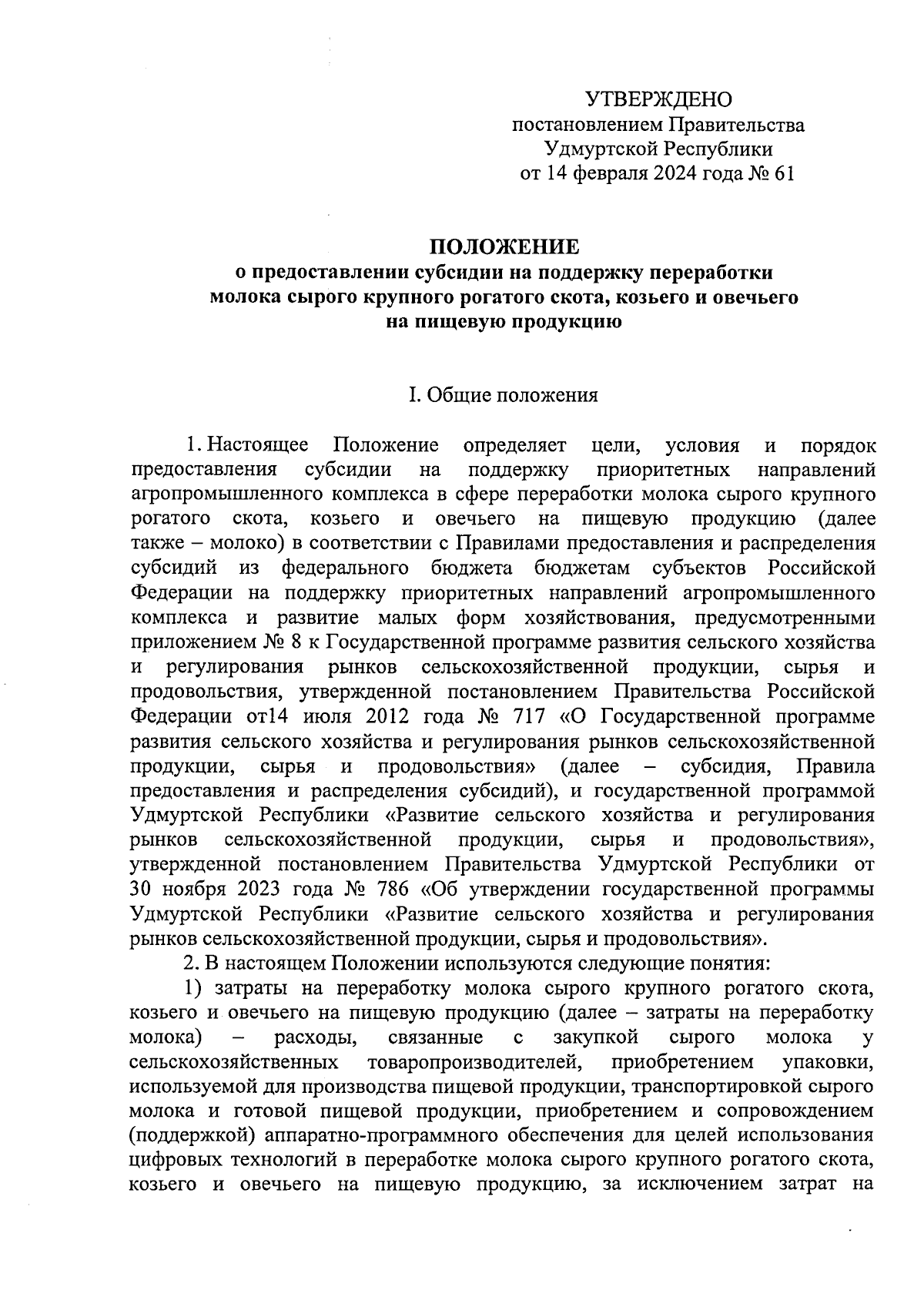 УТВЕРЖДЕНО
постановлением Правительства
Удмуртской Республики
от 14 февраля 2024 года № 61

ПОЛОЖЕНИЕ
о предоставлении субсидии на поддержку переработки молока сырого крупного рогатого скота, козьего и овечьего на пищевую продукцию

I. Общие положения

1. Настоящее Положение определяет цели, условия и порядок предоставления субсидии на поддержку приоритетных направлений агропромышленного комплекса в сфере переработки молока сырого крупного рогатого скота, козьего и овечьего на пищевую продукцию (далее также – молоко) в соответствии с Правилами предоставления и распределения субсидий из федерального бюджета бюджетам субъектов Российской Федерации на поддержку приоритетных направлений агропромышленного комплекса и развитие малых форм хозяйствования, предусмотренными приложением № 8 к Государственной программе развития сельского хозяйства и регулирования рынков сельскохозяйственной продукции, сырья и продовольствия, утвержденной постановлением Правительства Российской Федерации от14 июля 2012 года № 717 «О Государственной программе развития сельского хозяйства и регулирования рынков сельскохозяйственной продукции, сырья и продовольствия» (далее – субсидия, Правила предоставления и распределения субсидий), и государственной программой Удмуртской Республики «Развитие сельского хозяйства и регулирования рынков сельскохозяйственной продукции, сырья и продовольствия», утвержденной постановлением Правительства Удмуртской Республики от 30 ноября 2023 года № 786 «Об утверждении государственной программы Удмуртской Республики «Развитие сельского хозяйства и регулирования рынков сельскохозяйственной продукции, сырья и продовольствия».

2. В настоящем Положении используются следующие понятия:

1) затраты на переработку молока сырого крупного рогатого скота, козьего и овечьего на пищевую продукцию (далее – затраты на переработку молока) – расходы, связанные с закупкой сырого молока у сельскохозяйственных товаропроизводителей, приобретением упаковки, используемой для производства пищевой продукции, транспортировкой сырого молока и готовой пищевой продукции, приобретением и сопровождением (поддержкой) аппаратно-программного обеспечения для целей использования цифровых технологий в переработке молока сырого крупного рогатого скота, козьего и овечьего на пищевую продукцию, за исключением затрат на